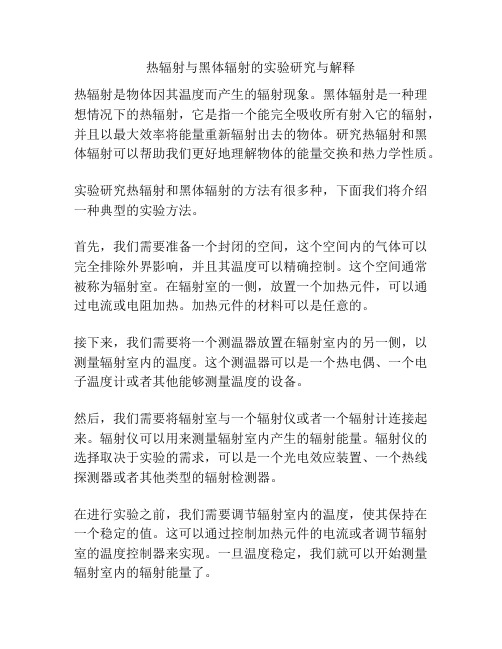 热辐射与黑体辐射的实验研究与解释

热辐射是物体因其温度而产生的辐射现象。黑体辐射是一种理想情况下的热辐射，它是指一个能完全吸收所有射入它的辐射，并且以最大效率将能量重新辐射出去的物体。研究热辐射和黑体辐射可以帮助我们更好地理解物体的能量交换和热力学性质。

实验研究热辐射和黑体辐射的方法有很多种，下面我们将介绍一种典型的实验方法。

首先，我们需要准备一个封闭的空间，这个空间内的气体可以完全排除外界影响，并且其温度可以精确控制。这个空间通常被称为辐射室。在辐射室的一侧，放置一个加热元件，可以通过电流或电阻加热。加热元件的材料可以是任意的。

接下来，我们需要将一个测温器放置在辐射室内的另一侧，以测量辐射室内的温度。这个测温器可以是一个热电偶、一个电子温度计或者其他能够测量温度的设备。

然后，我们需要将辐射室与一个辐射仪或者一个辐射计连接起来。辐射仪可以用来测量辐射室内产生的辐射能量。辐射仪的选择取决于实验的需求，可以是一个光电效应装置、一个热线探测器或者其他类型的辐射检测器。

在进行实验之前，我们需要调节辐射室内的温度，使其保持在一个稳定的值。这可以通过控制加热元件的电流或者调节辐射室的温度控制器来实现。一旦温度稳定，我们就可以开始测量辐射室内的辐射能量了。